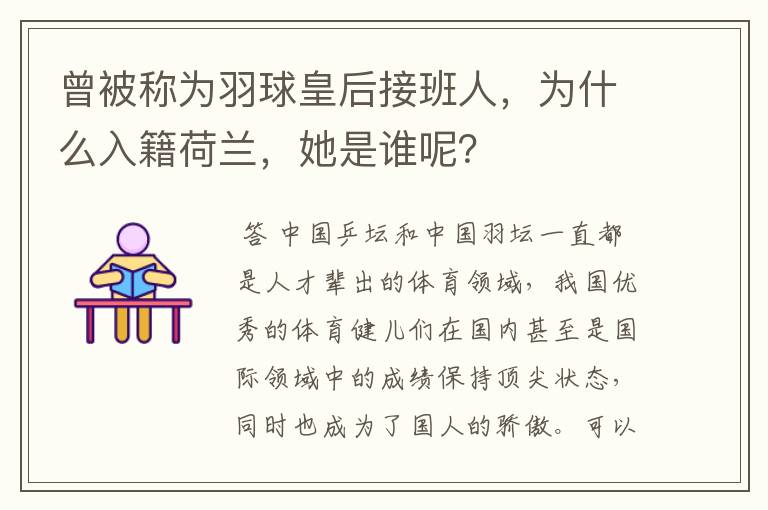 曾被称为羽球皇后接班人，为什么入籍荷兰，她是谁呢？

答 中国乒坛和中国羽坛一直都是人才辈出的体育领域，我国优秀的体育健儿们在国内甚至是国际领域中的成绩保持顶尖状态，同时也成为了国人的骄傲。可以